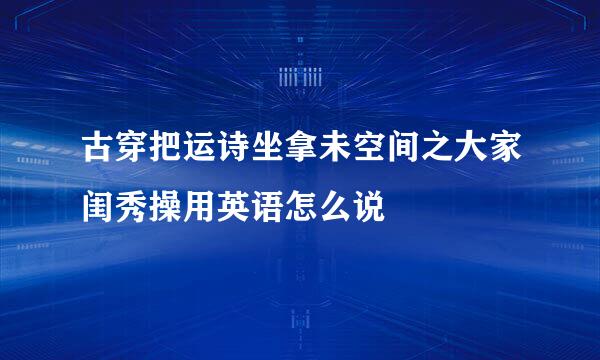 古穿把运诗坐拿未空间之大家闺秀操用英语怎么说